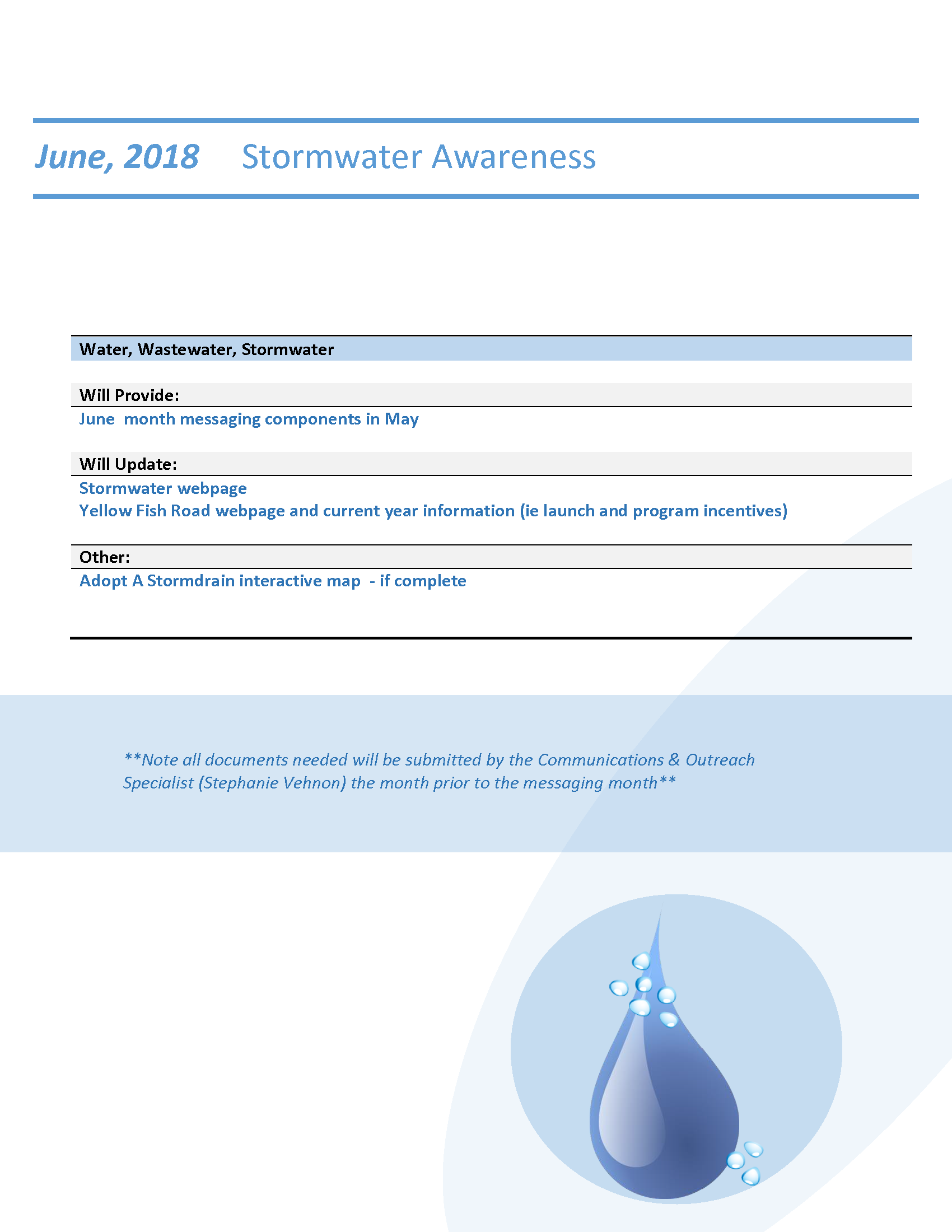 June, 2018 Stormwater Awareness

Water, Wastewater, Stormwater

Will Provide:

June month messaging components in May

Will Update:

Stormwater webpage
Yellow Fish Road webpage and current year information (ie launch and program incentives)

Other:

Adopt A Stormdrain interactive map - if complete

**Note all documents needed will be submitted by the Communications & Outreach Specialist (Stephanie Vehnon) the month prior to the messaging month**